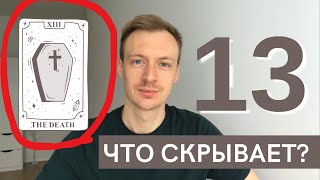 XIII

THE DEATH

13

ЧТО СКРЫВАЕТ?